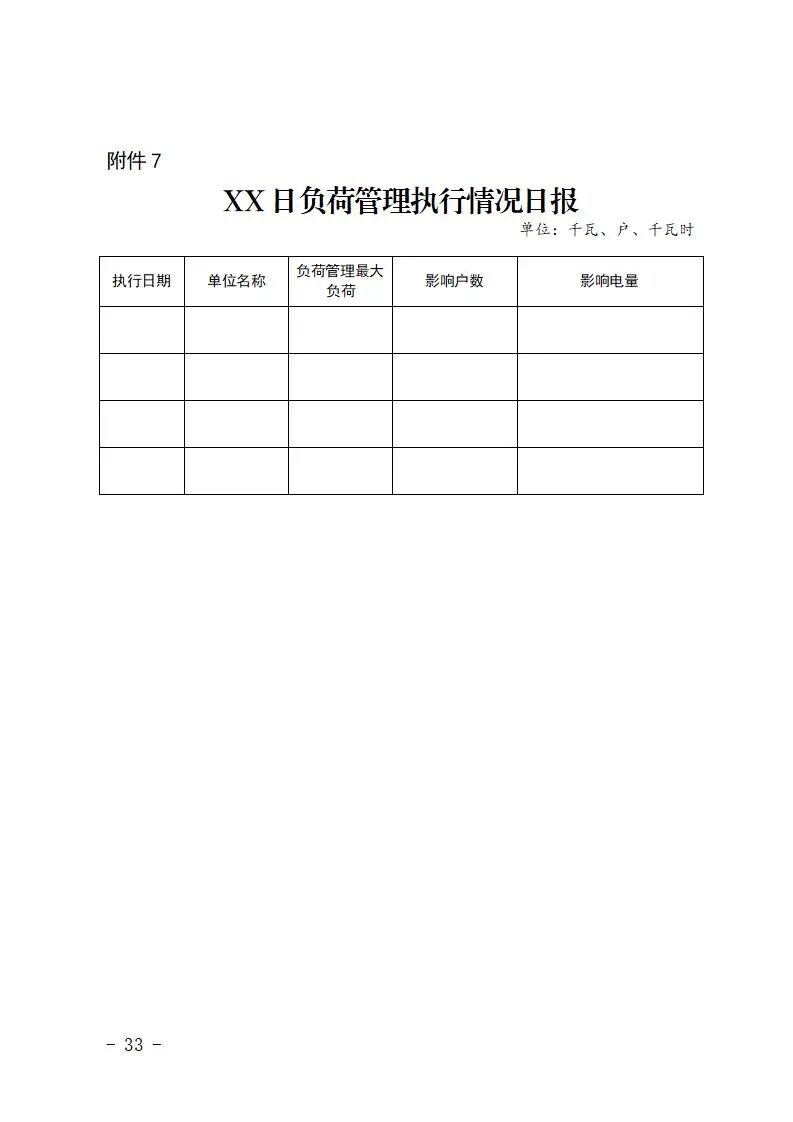 附件 7

XX 日负荷管理执行情况日报

单位：千瓦、户、千瓦时

| 执行日期 | 单位名称 | 负荷管理最大负荷 | 影响户数 | 影响电量 |
|---|---|---|---|---|
| | | | | |
| | | | | |
| | | | | |
| | | | | |

- 33 -